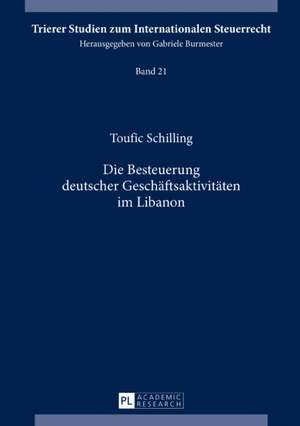 Trierer Studien zum Internationalen Steuerrecht
Herausgegeben von Gabriele Burmester

Band 21

Toufic Schilling

Die Besteuerung deutscher Geschäftsaktivitäten im Libanon

PL ACADEMIC RESEARCH